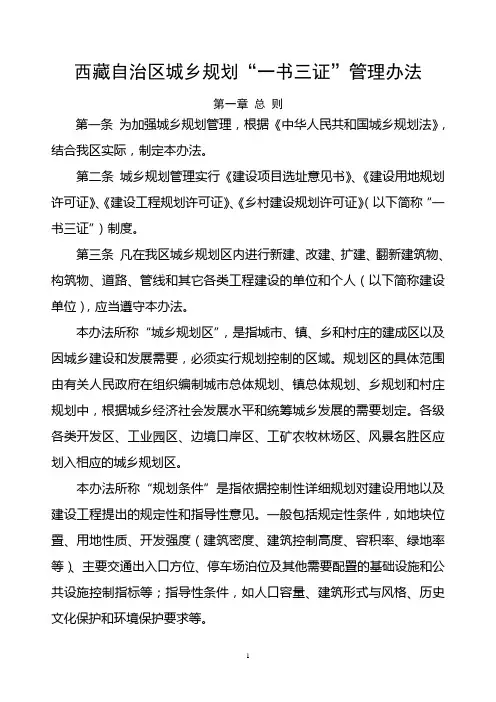 西藏自治区城乡规划“一书三证”管理办法

第一章 总 则

第一条 为加强城乡规划管理，根据《中华人民共和国城乡规划法》，结合我区实际，制定本办法。

第二条 城乡规划管理实行《建设项目选址意见书》、《建设用地规划许可证》、《建设工程规划许可证》、《乡村建设规划许可证》（以下简称“一书三证”）制度。

第三条 凡在我区城乡规划区内进行新建、改建、扩建、翻新建筑物、构筑物、道路、管线和其它各类工程建设的单位和个人（以下简称建设单位），应当遵守本办法。

本办法所称“城乡规划区”，是指城市、镇、乡和村庄的建成区以及因城乡建设和发展需要，必须实行规划控制的区域。规划区的具体范围由有关人民政府在组织编制城市总体规划、镇总体规划、乡规划和村庄规划中，根据城乡经济社会发展水平和统筹城乡发展的需要划定。各级各类开发区、工业园区、边境口岸区、工矿农牧林场区、风景名胜区应划入相应的城乡规划区。

本办法所称“规划条件”是指依据控制性详细规划对建设用地以及建设工程提出的规定性和指导性意见。一般包括规定性条件，如地块位置、用地性质、开发强度（建筑密度、建筑控制高度、容积率、绿地率等）、主要交通出入口方位、停车场泊位及其他需要配置的基础设施和公共设施控制指标等；指导性条件，如人口容量、建筑形式与风格、历史文化保护和环境保护要求等。

1